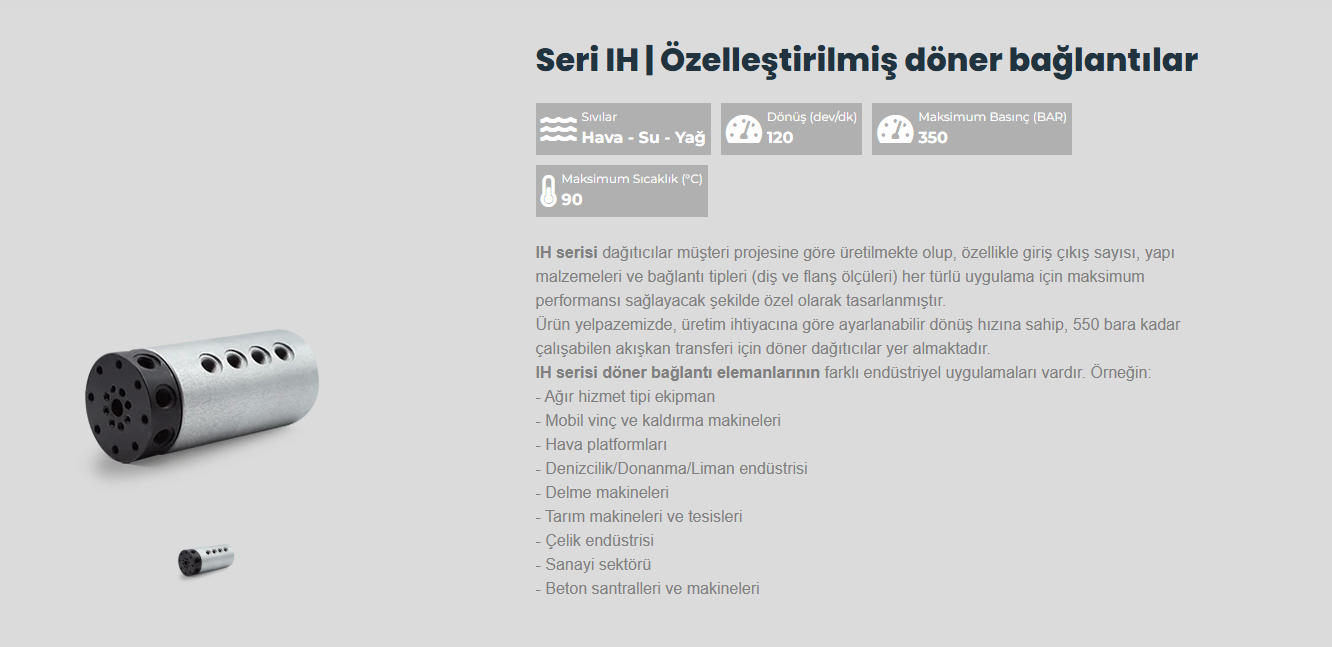 Seri IH | Özelleştirilmiş döner bağlantılar

Sıvılar
Hava - Su - Yağ

Dönüş (dev/dk)
120

Maksimum Basınç (BAR)
350

Maksimum Sıcaklık (°C)
90

IH serisi dağıtıcılar müşteri projesine göre üretilmekte olup, özellikle giriş çıkış sayısı, yapı malzemeleri ve bağlantı tipleri (diş ve flanş ölçüleri) her türlü uygulama için maksimum performansı sağlayacak şekilde özel olarak tasarlanmıştır.
Ürün yelpazemizde, üretim ihtiyacına göre ayarlanabilir dönüş hızına sahip, 550 bara kadar çalışabilen akışkan transferi için döner dağıtıcılar yer almaktadır.
IH serisi döner bağlantı elemanlarının farklı endüstriyel uygulamaları vardır. Örneğin:
- Ağır hizmet tipi ekipman
- Mobil vinç ve kaldırma makineleri
- Hava platformları
- Denizcilik/Donanma/Liman endüstrisi
- Delme makineleri
- Tarım makineleri ve tesisleri
- Çelik endüstrisi
- Sanayi sektörü
- Beton santralleri ve makineleri